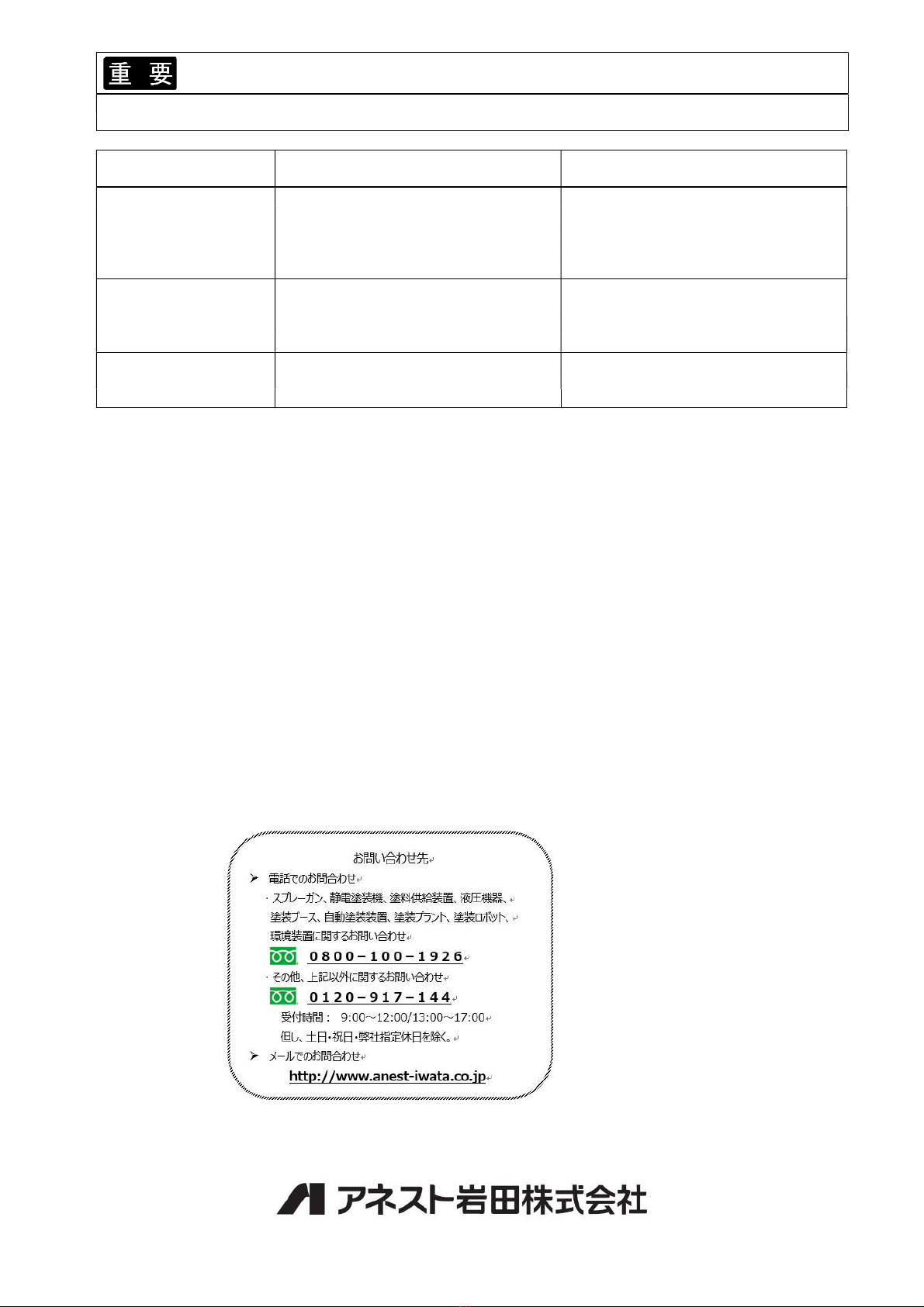 重 要

お問い合わせ先

➢ 電話でのお問合わせ

・スプレーガン、静電塗装機、塗料供給装置、液圧機器、塗装ブース、自動塗装装置、塗装プラント、塗装ロボット、環境装置に関するお問い合わせ

0800－100－1926

・その他、上記以外に関するお問い合わせ

0120－917－144

受付時間： 9:00～12:00/13:00～17:00

但し、土日・祝日・弊社指定休日を除く。

➢ メールでのお問合わせ

http://www.anest-iwata.co.jp

アネスト岩田株式会社